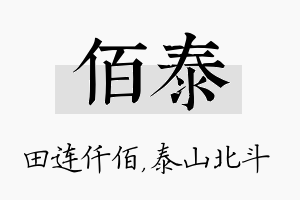 佰泰

田连仟佰，泰山北斗